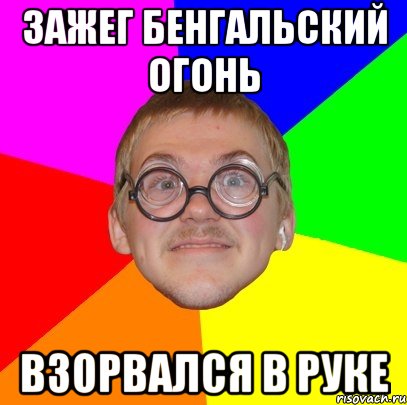 ЗАЖЕГ БЕНГАЛЬСКИЙ ОГОНЬ

ВЗОРВАЛСЯ В РУКЕ

risovach.ru